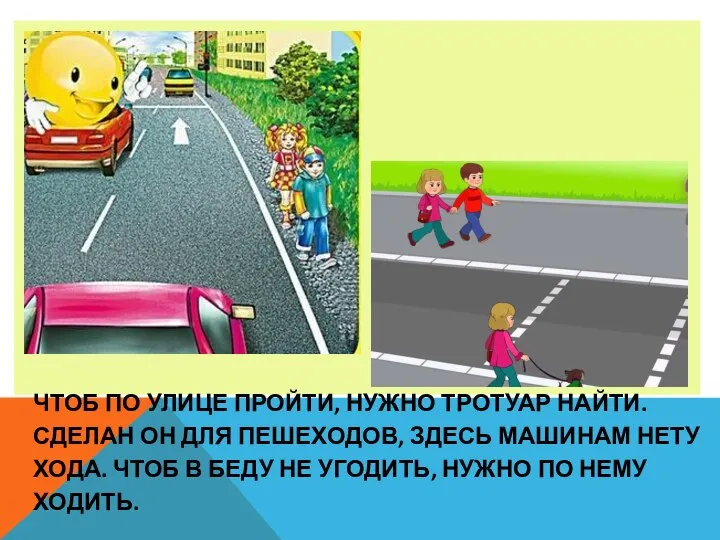 ЧТОБ ПО УЛИЦЕ ПРОЙТИ, НУЖНО ТРОТУАР НАЙТИ. СДЕЛАН ОН ДЛЯ ПЕШЕХОДОВ, ЗДЕСЬ МАШИНАМ НЕТУ ХОДА. ЧТОБ В БЕДУ НЕ УГОДИТЬ, НУЖНО ПО НЕМУ ХОДИТЬ.